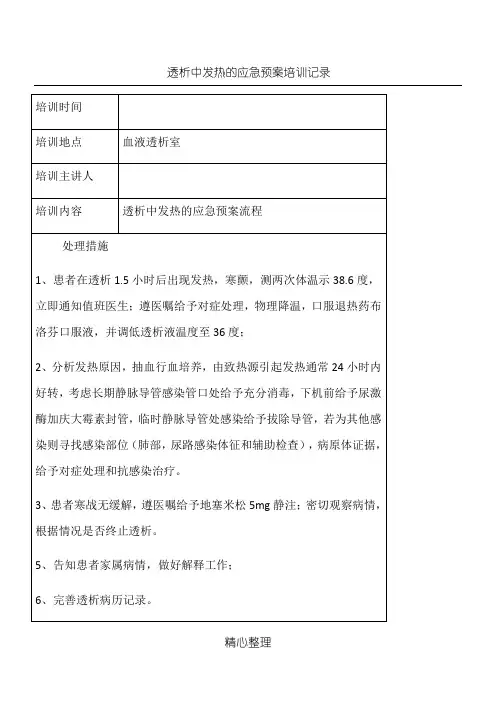 透析中发热的应急预案培训记录

| 培训时间 | |
|---|---|
| 培训地点 | 血液透析室 |
| 培训主讲人 | |
| 培训内容 | 透析中发热的应急预案流程 |

处理措施

1、患者在透析 1.5 小时后出现发热，寒颤，测两次体温示 38.6 度，立即通知值班医生；遵医嘱给予对症处理，物理降温，口服退热药布洛芬口服液，并调低透析液温度至 36 度；

2、分析发热原因，抽血行血培养，由致热源引起发热通常 24 小时内好转，考虑长期静脉导管感染管口处给予充分消毒，下机前给予尿激酶加庆大霉素封管，临时静脉导管处感染给予拔除导管，若为其他感染则寻找感染部位（肺部，尿路感染体征和辅助检查），病原体证据，给予对症处理和抗感染治疗。

3、患者寒战无缓解，遵医嘱给予地塞米松 5mg 静注；密切观察病情，根据情况是否终止透析。

5、告知患者家属病情，做好解释工作；

6、完善透析病历记录。

精心整理